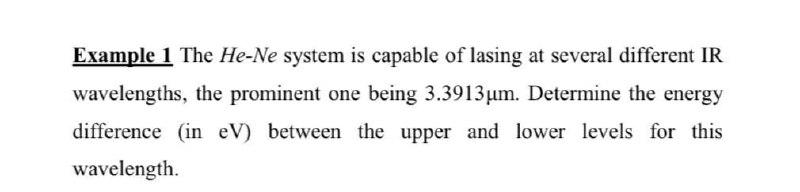 Example 1 The He-Ne system is capable of lasing at several different IR wavelengths, the prominent one being 3.3913μm. Determine the energy difference (in eV) between the upper and lower levels for this wavelength.